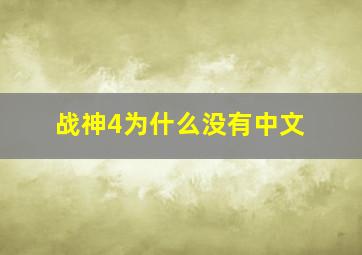 战神4为什么没有中文